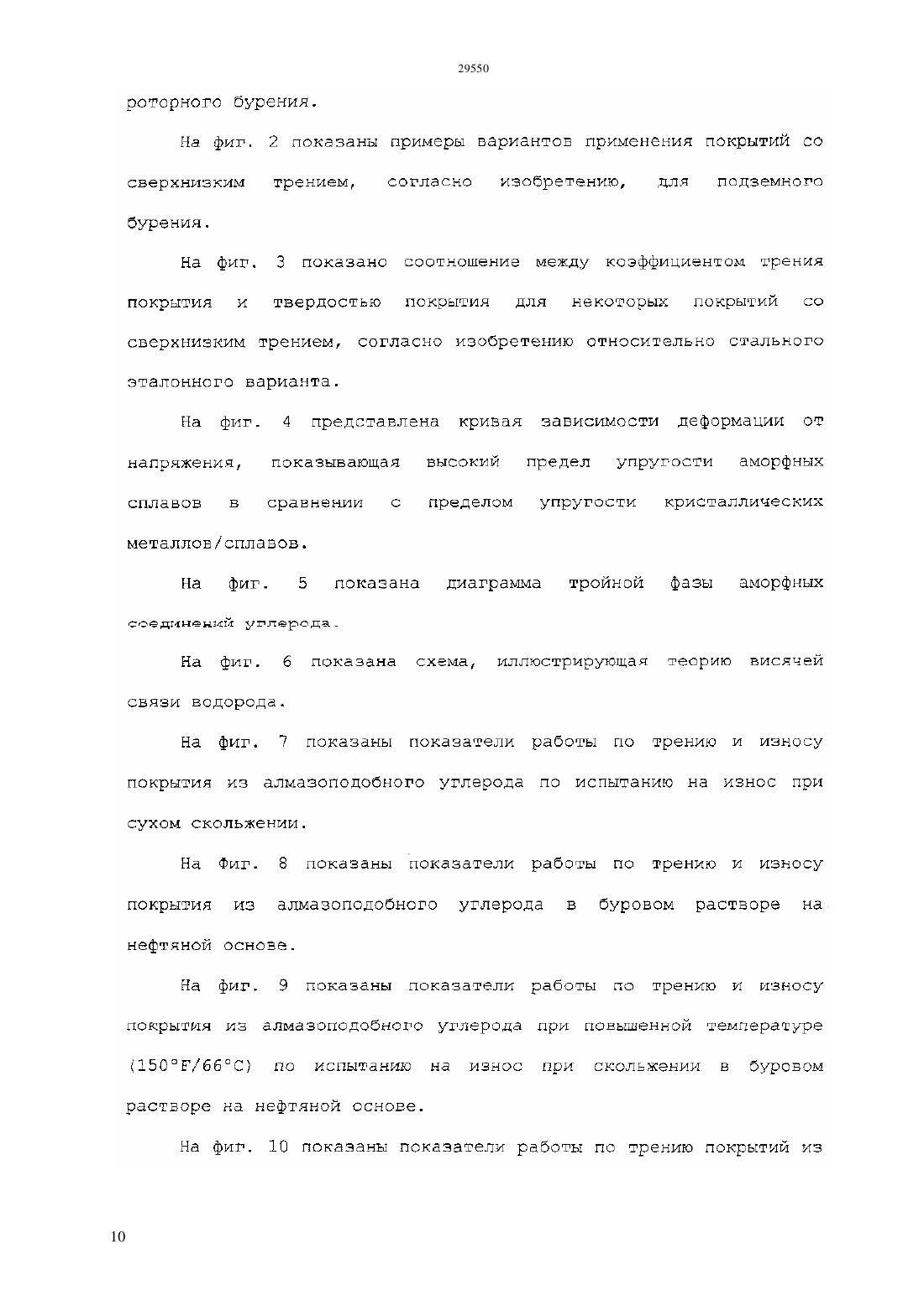 29550

роторного бурения.

На фиг. 2 показаны примеры вариантов применения покрытий со сверхнизким трением, согласно изобретению, для подземного бурения.

На фиг. 3 показано соотношение между коэффициентом трения покрытия и твердостью покрытия для некоторых покрытий со сверхнизким трением, согласно изобретению относительно стального эталонного варианта.

На фиг. 4 представлена кривая зависимости деформации от напряжения, показывающая высокий предел упругости аморфных сплавов в сравнении с пределом упругости кристаллических металлов/сплавов.

На фиг. 5 показана диаграмма тройной фазы аморфных соединений углерода.

На фиг. 6 показана схема, иллюстрирующая теорию висячей связи водорода.

На фиг. 7 показаны показатели работы по трению и износу покрытия из алмазоподобного углерода по испытанию на износ при сухом скольжении.

На Фиг. 8 показаны показатели работы по трению и износу покрытия из алмазоподобного углерода в буровом растворе на нефтяной основе.

На фиг. 9 показаны показатели работы по трению и износу покрытия из алмазоподобного углерода при повышенной температуре (150°F/66°C) по испытанию на износ при скольжении в буровом растворе на нефтяной основе.

На фиг. 10 показаны показатели работы по трению покрытий из

10